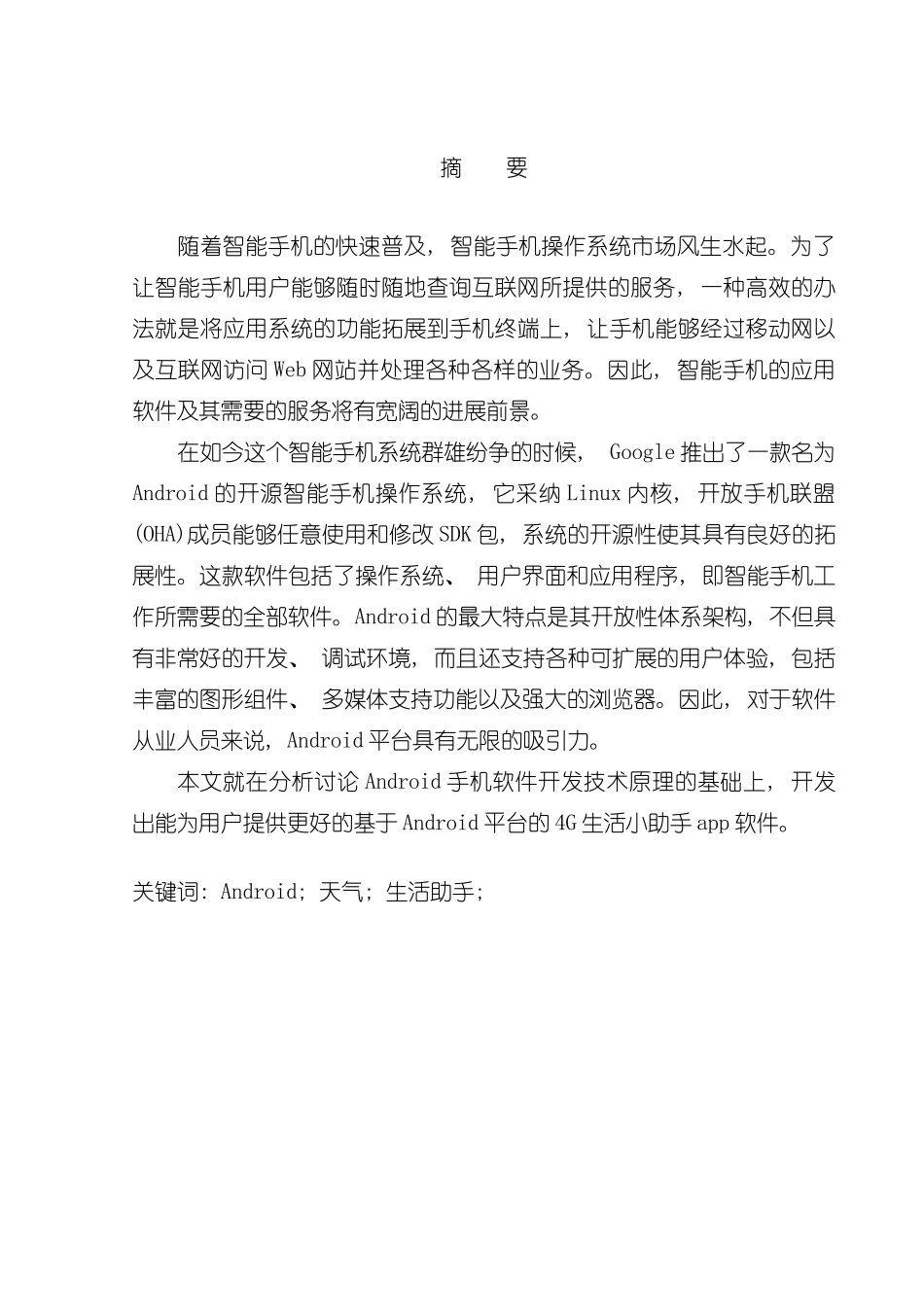 摘　要

随着智能手机的快速普及，智能手机操作系统市场风生水起。为了让智能手机用户能够随时随地查询互联网所提供的服务，一种高效的办法就是将应用系统的功能拓展到手机终端上，让手机能够经过移动网以及互联网访问 Web 网站并处理各种各样的业务。因此，智能手机的应用软件及其需要的服务将有宽阔的进展前景。

在如今这个智能手机系统群雄纷争的时候， Google 推出了一款名为 Android 的开源智能手机操作系统，它采纳 Linux 内核，开放手机联盟(OHA)成员能够任意使用和修改 SDK 包，系统的开源性使其具有良好的拓展性。这款软件包括了操作系统、 用户界面和应用程序，即智能手机工作所需要的全部软件。Android 的最大特点是其开放性体系架构，不但具有非常好的开发、 调试环境，而且还支持各种可扩展的用户体验，包括丰富的图形组件、 多媒体支持功能以及强大的浏览器。因此，对于软件从业人员来说，Android 平台具有无限的吸引力。

本文就在分析讨论 Android 手机软件开发技术原理的基础上，开发出能为用户提供更好的基于 Android 平台的 4G 生活小助手 app 软件。

关键词：Android；天气；生活助手；